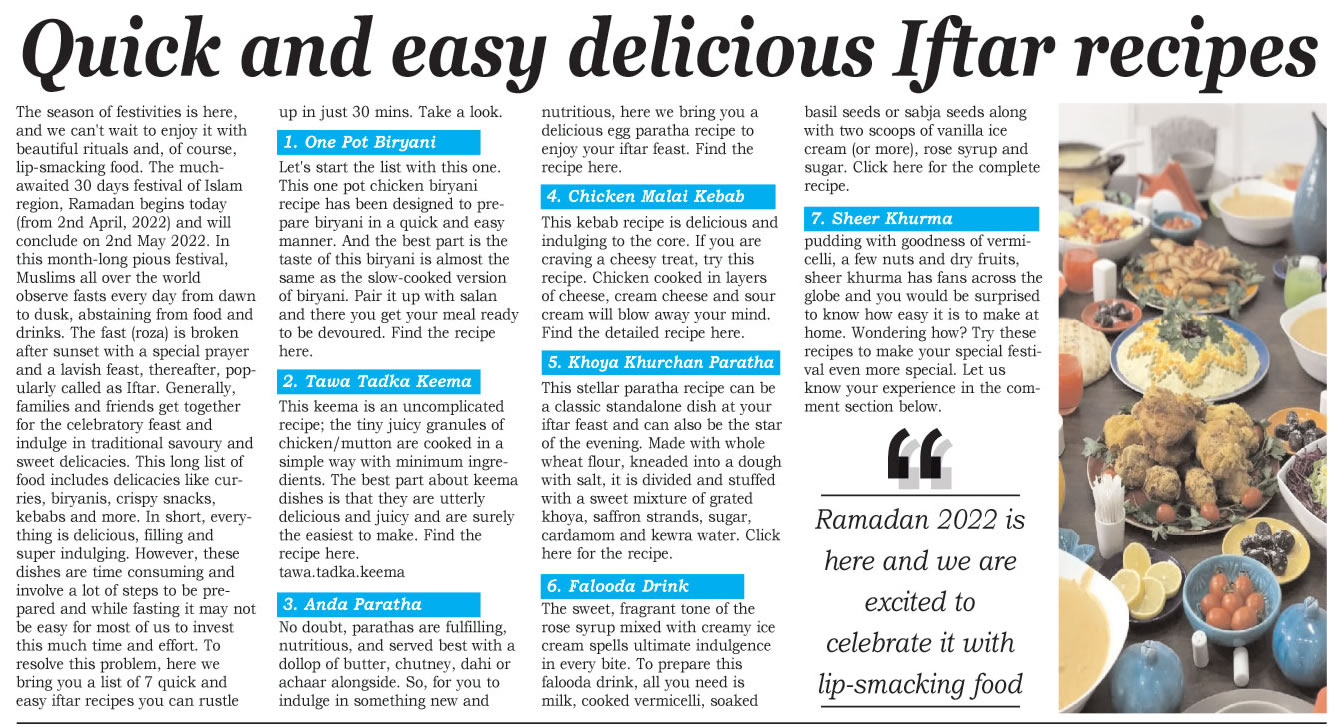 Quick and easy delicious Iftar recipes

The season of festivities is here, and we can't wait to enjoy it with beautiful rituals and, of course, lip-smacking food. The much-awaited 30 days festival of Islam region, Ramadan begins today (from 2nd April, 2022) and will conclude on 2nd May 2022. In this month-long pious festival, Muslims all over the world observe fasts every day from dawn to dusk, abstaining from food and drinks. The fast (roza) is broken after sunset with a special prayer and a lavish feast, thereafter, popularly called as Iftar. Generally, families and friends get together for the celebratory feast and indulge in traditional savoury and sweet delicacies. This long list of food includes delicacies like curries, biryanis, crispy snacks, kebabs and more. In short, everything is delicious, filling and super indulging. However, these dishes are time consuming and involve a lot of steps to be prepared and while fasting it may not be easy for most of us to invest this much time and effort. To resolve this problem, here we bring you a list of 7 quick and easy iftar recipes you can rustle up in just 30 mins. Take a look.

1. One Pot Biryani

Let's start the list with this one. This one pot chicken biryani recipe has been designed to prepare biryani in a quick and easy manner. And the best part is the taste of this biryani is almost the same as the slow-cooked version of biryani. Pair it up with salan and there you get your meal ready to be devoured. Find the recipe here.

2. Tawa Tadka Keema

This keema is an uncomplicated recipe; the tiny juicy granules of chicken/mutton are cooked in a simple way with minimum ingredients. The best part about keema dishes is that they are utterly delicious and juicy and are surely the easiest to make. Find the recipe here.
tawa.tadka.keema

3. Anda Paratha

No doubt, parathas are fulfilling, nutritious, and served best with a dollop of butter, chutney, dahi or achaar alongside. So, for you to indulge in something new and nutritious, here we bring you a delicious egg paratha recipe to enjoy your iftar feast. Find the recipe here.

4. Chicken Malai Kebab

This kebab recipe is delicious and indulging to the core. If you are craving a cheesy treat, try this recipe. Chicken cooked in layers of cheese, cream cheese and sour cream will blow away your mind. Find the detailed recipe here.

5. Khoya Khurchan Paratha

This stellar paratha recipe can be a classic standalone dish at your iftar feast and can also be the star of the evening. Made with whole wheat flour, kneaded into a dough with salt, it is divided and stuffed with a sweet mixture of grated khoya, saffron strands, sugar, cardamom and kewra water. Click here for the recipe.

6. Falooda Drink

The sweet, fragrant tone of the rose syrup mixed with creamy ice cream spells ultimate indulgence in every bite. To prepare this falooda drink, all you need is milk, cooked vermicelli, soaked basil seeds or sabja seeds along with two scoops of vanilla ice cream (or more), rose syrup and sugar. Click here for the complete recipe.

7. Sheer Khurma

pudding with goodness of vermicelli, a few nuts and dry fruits, sheer khurma has fans across the globe and you would be surprised to know how easy it is to make at home. Wondering how? Try these recipes to make your special festival even more special. Let us know your experience in the comment section below.

Ramadan 2022 is here and we are excited to celebrate it with lip-smacking food